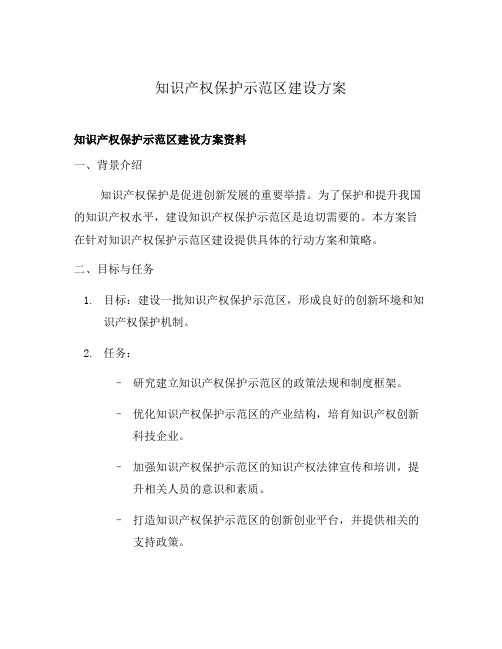 知识产权保护示范区建设方案

知识产权保护示范区建设方案资料

一、背景介绍

知识产权保护是促进创新发展的重要举措。为了保护和提升我国的知识产权水平，建设知识产权保护示范区是迫切需要的。本方案旨在针对知识产权保护示范区建设提供具体的行动方案和策略。

二、目标与任务

1. 目标：建设一批知识产权保护示范区，形成良好的创新环境和知识产权保护机制。

2. 任务：

- 研究建立知识产权保护示范区的政策法规和制度框架。

- 优化知识产权保护示范区的产业结构，培育知识产权创新科技企业。

- 加强知识产权保护示范区的知识产权法律宣传和培训，提升相关人员的意识和素质。

- 打造知识产权保护示范区的创新创业平台，并提供相关的支持政策。